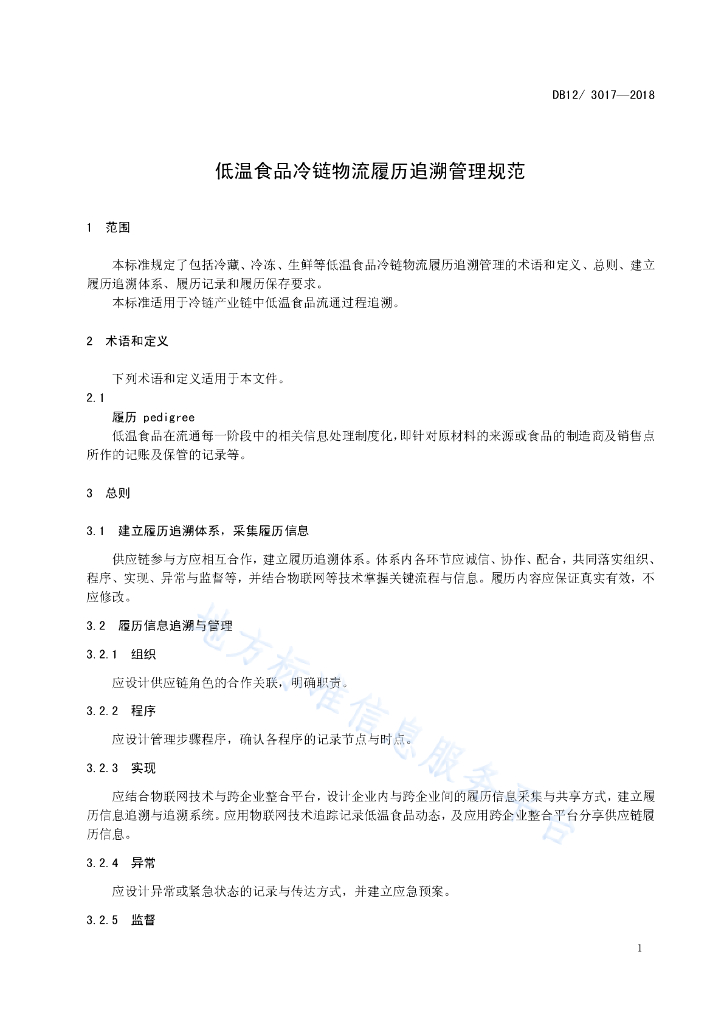 DB12/ 3017—2018

低温食品冷链物流履历追溯管理规范

1 范围

本标准规定了包括冷藏、冷冻、生鲜等低温食品冷链物流履历追溯管理的术语和定义、总则、建立履历追溯体系、履历记录和履历保存要求。

本标准适用于冷链产业链中低温食品流通过程追溯。

2 术语和定义

下列术语和定义适用于本文件。

2.1

履历 pedigree

低温食品在流通每一阶段中的相关信息处理制度化，即针对原材料的来源或食品的制造商及销售点所作的记账及保管的记录等。

3 总则

3.1 建立履历追溯体系，采集履历信息

供应链参与方应相互合作，建立履历追溯体系。体系内各环节应诚信、协作、配合，共同落实组织、程序、实现、异常与监督等，并结合物联网等技术掌握关键流程与信息。履历内容应保证真实有效，不应修改。

3.2 履历信息追溯与管理

3.2.1 组织

应设计供应链角色的合作关联，明确职责。

3.2.2 程序

应设计管理步骤程序，确认各程序的记录节点与时点。

3.2.3 实现

应结合物联网技术与跨企业整合平台，设计企业内与跨企业间的履历信息采集与共享方式，建立履历信息追溯与追溯系统。应用物联网技术追踪记录低温食品动态，及应用跨企业整合平台分享供应链履历信息。

3.2.4 异常

应设计异常或紧急状态的记录与传达方式，并建立应急预案。

3.2.5 监督

地方标准信息服务平台

1